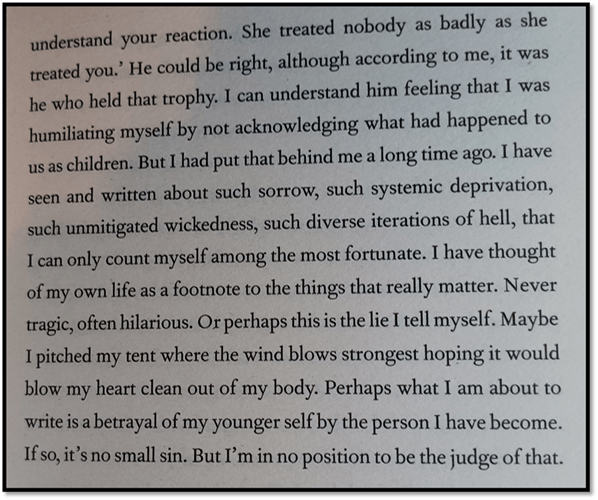 understand your reaction. She treated nobody as badly as she treated you.' He could be right, although according to me, it was he who held that trophy. I can understand him feeling that I was humiliating myself by not acknowledging what had happened to us as children. But I had put that behind me a long time ago. I have seen and written about such sorrow, such systemic deprivation, such unmitigated wickedness, such diverse iterations of hell, that I can only count myself among the most fortunate. I have thought of my own life as a footnote to the things that really matter. Never tragic, often hilarious. Or perhaps this is the lie I tell myself. Maybe I pitched my tent where the wind blows strongest hoping it would blow my heart clean out of my body. Perhaps what I am about to write is a betrayal of my younger self by the person I have become. If so, it's no small sin. But I'm in no position to be the judge of that.